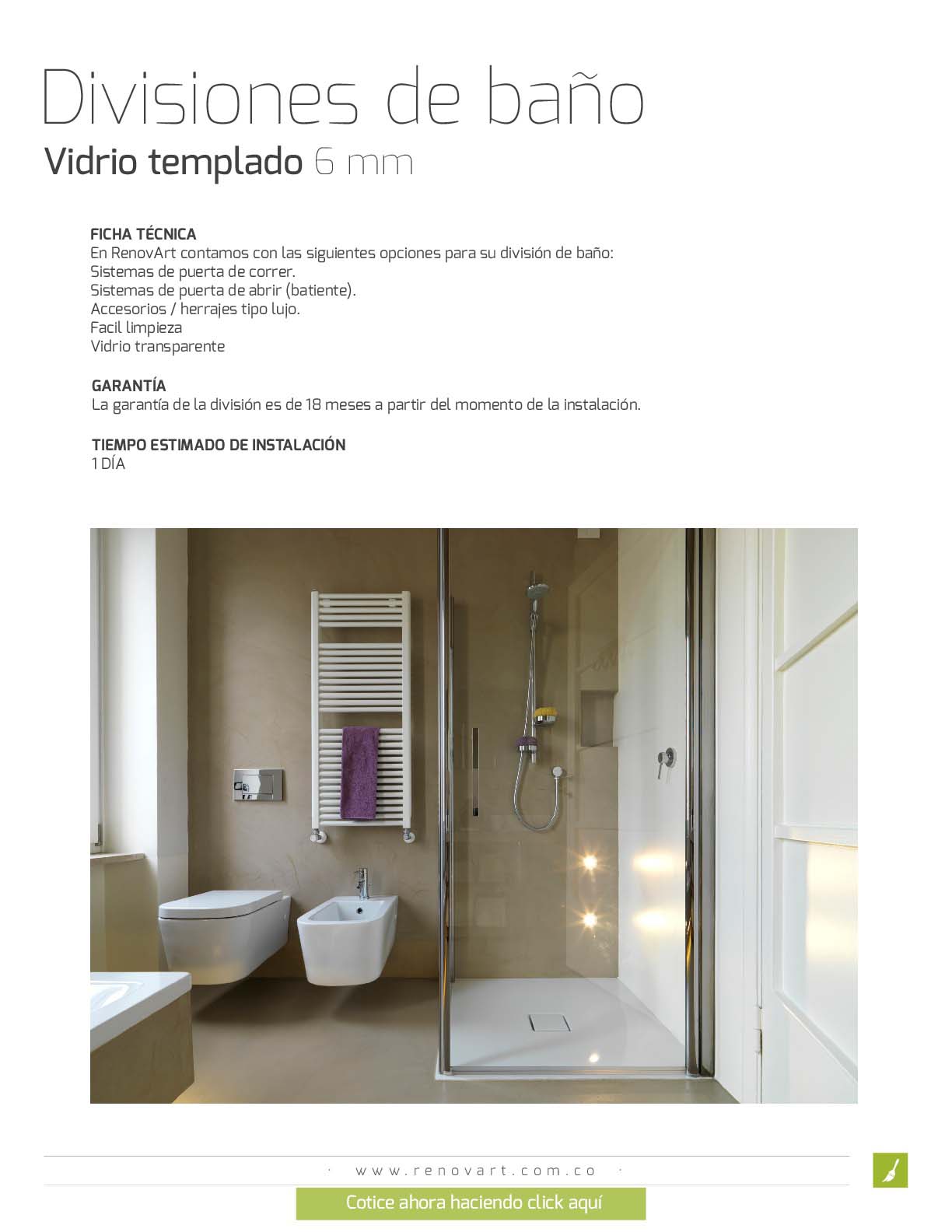 Divisiones de baño
Vidrio templado 6 mm

FICHA TÉCNICA
En RenovArt contamos con las siguientes opciones para su división de baño:
Sistemas de puerta de correr.
Sistemas de puerta de abrir (batiente).
Accesorios / herrajes tipo lujo.
Facil limpieza
Vidrio transparente

GARANTÍA
La garantía de la división es de 18 meses a partir del momento de la instalación.

TIEMPO ESTIMADO DE INSTALACIÓN
1 DÍA

· www.renovart.com.co ·

Cotice ahora haciendo click aquí